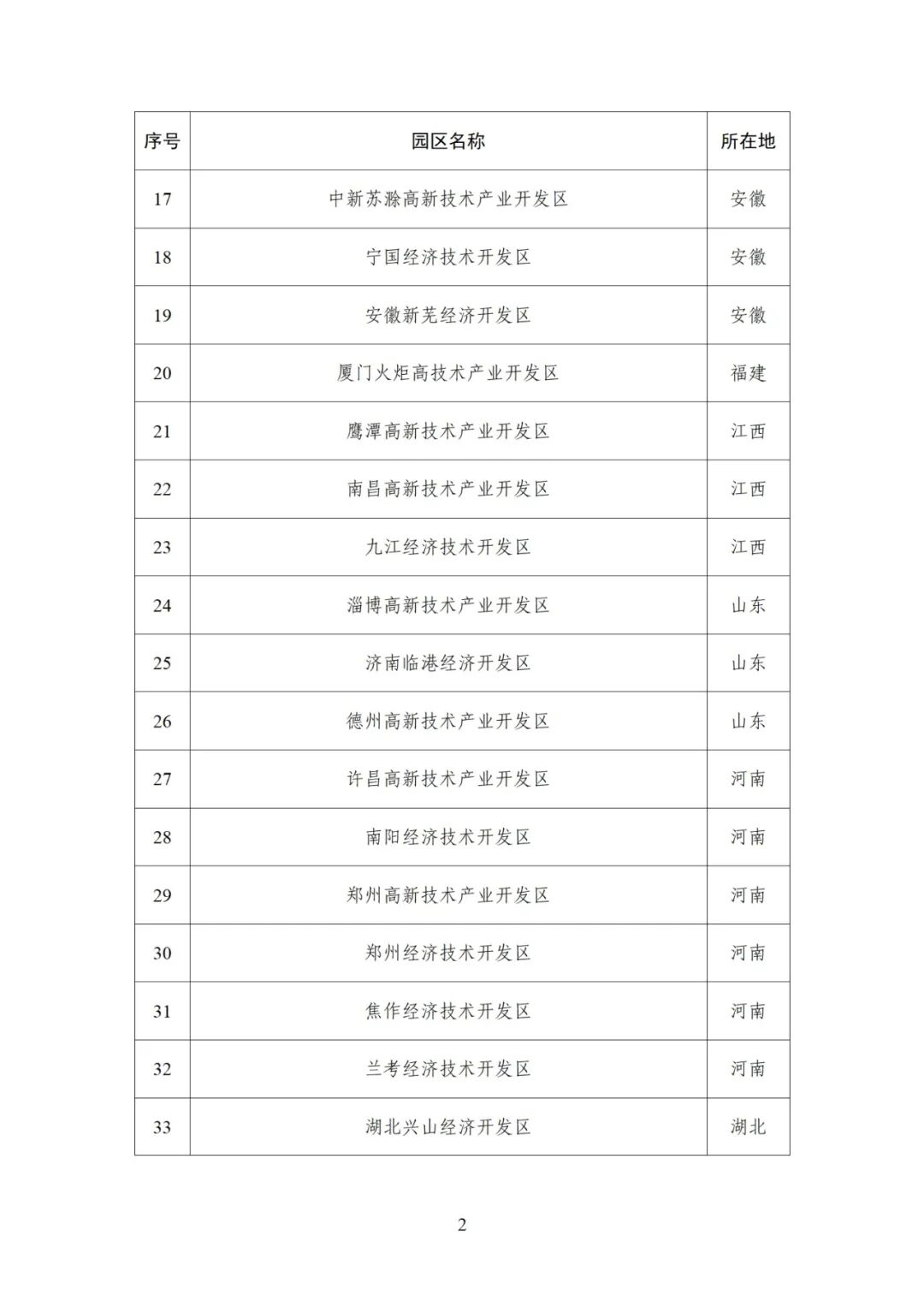 | 序号 | 园区名称 | 所在地 |
|---|---|---|
| 17 | 中新苏滁高新技术产业开发区 | 安徽 |
| 18 | 宁国经济技术开发区 | 安徽 |
| 19 | 安徽新芜经济开发区 | 安徽 |
| 20 | 厦门火炬高技术产业开发区 | 福建 |
| 21 | 鹰潭高新技术产业开发区 | 江西 |
| 22 | 南昌高新技术产业开发区 | 江西 |
| 23 | 九江经济技术开发区 | 江西 |
| 24 | 淄博高新技术产业开发区 | 山东 |
| 25 | 济南临港经济开发区 | 山东 |
| 26 | 德州高新技术产业开发区 | 山东 |
| 27 | 许昌高新技术产业开发区 | 河南 |
| 28 | 南阳经济技术开发区 | 河南 |
| 29 | 郑州高新技术产业开发区 | 河南 |
| 30 | 郑州经济技术开发区 | 河南 |
| 31 | 焦作经济技术开发区 | 河南 |
| 32 | 兰考经济技术开发区 | 河南 |
| 33 | 湖北兴山经济开发区 | 湖北 |

2